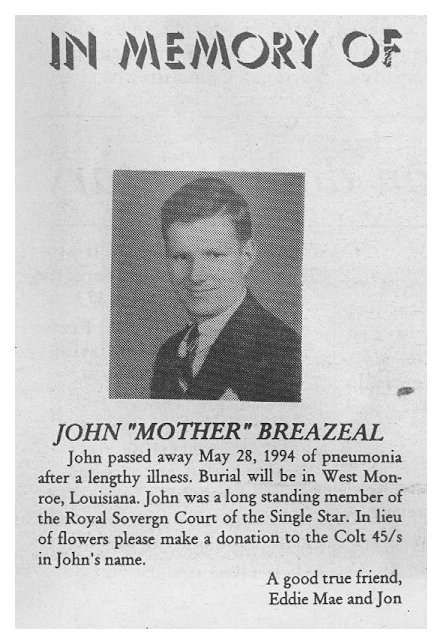 IN MEMORY OF

JOHN "MOTHER" BREAZEAL

John passed away May 28, 1994 of pneumonia after a lengthy illness. Burial will be in West Monroe, Louisiana. John was a long standing member of the Royal Sovergn Court of the Single Star. In lieu of flowers please make a donation to the Colt 45/s in John's name.

A good true friend,
Eddie Mae and Jon